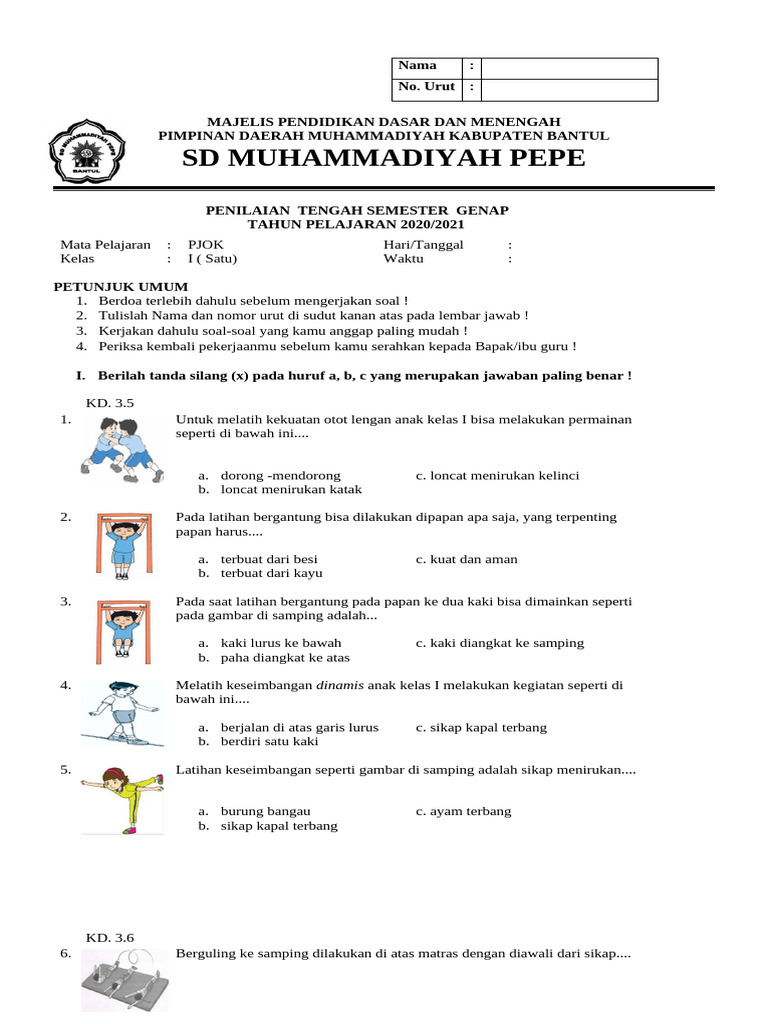 | Nama | : | |
|---|---|---|
| No. Urut | : | |

SD MUHAMMADIYAH PEPE BANTUL

MAJELIS PENDIDIKAN DASAR DAN MENENGAH
PIMPINAN DAERAH MUHAMMADIYAH KABUPATEN BANTUL
SD MUHAMMADIYAH PEPE

PENILAIAN TENGAH SEMESTER GENAP
TAHUN PELAJARAN 2020/2021

Mata Pelajaran : PJOK
Kelas : I ( Satu)
Hari/Tanggal :
Waktu :

PETUNJUK UMUM
1. Berdoa terlebih dahulu sebelum mengerjakan soal !
2. Tulislah Nama dan nomor urut di sudut kanan atas pada lembar jawab !
3. Kerjakan dahulu soal-soal yang kamu anggap paling mudah !
4. Periksa kembali pekerjaanmu sebelum kamu serahkan kepada Bapak/ibu guru !

I. Berilah tanda silang (x) pada huruf a, b, c yang merupakan jawaban paling benar !

KD. 3.5
1. Untuk melatih kekuatan otot lengan anak kelas I bisa melakukan permainan seperti di bawah ini....
a. dorong -mendorong
b. loncat menirukan katak
c. loncat menirukan kelinci

2. Pada latihan bergantung bisa dilakukan dipapan apa saja, yang terpenting papan harus....
a. terbuat dari besi
b. terbuat dari kayu
c. kuat dan aman

3. Pada saat latihan bergantung pada papan ke dua kaki bisa dimainkan seperti pada gambar di samping adalah...
a. kaki lurus ke bawah
b. paha diangkat ke atas
c. kaki diangkat ke samping

4. Melatih keseimbangan dinamis anak kelas I melakukan kegiatan seperti di bawah ini....
a. berjalan di atas garis lurus
b. berdiri satu kaki
c. sikap kapal terbang

5. Latihan keseimbangan seperti gambar di samping adalah sikap menirukan....
a. burung bangau
b. sikap kapal terbang
c. ayam terbang

KD. 3.6
6. Berguling ke samping dilakukan di atas matras dengan diawali dari sikap....